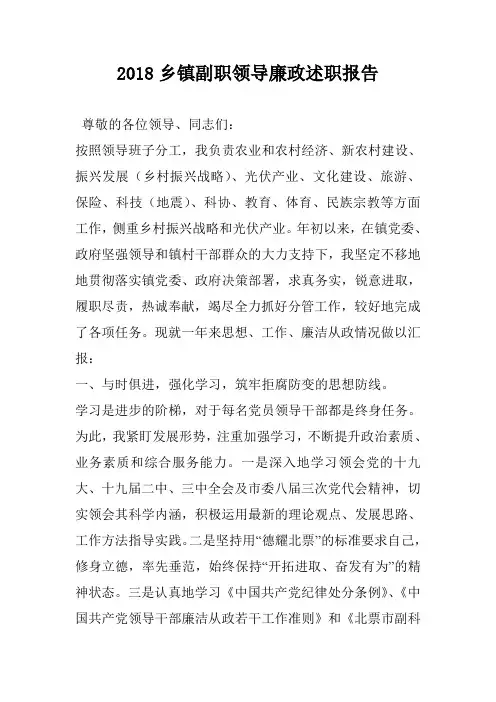 2018 乡镇副职领导廉政述职报告

尊敬的各位领导、同志们：

按照领导班子分工，我负责农业和农村经济、新农村建设、振兴发展（乡村振兴战略）、光伏产业、文化建设、旅游、保险、科技（地震）、科协、教育、体育、民族宗教等方面工作，侧重乡村振兴战略和光伏产业。年初以来，在镇党委、政府坚强领导和镇村干部群众的大力支持下，我坚定不移地地贯彻落实镇党委、政府决策部署，求真务实，锐意进取，履职尽责，热诚奉献，竭尽全力抓好分管工作，较好地完成了各项任务。现就一年来思想、工作、廉洁从政情况做以汇报：

一、与时俱进，强化学习，筑牢拒腐防变的思想防线。

学习是进步的阶梯，对于每名党员领导干部都是终身任务。为此，我紧盯发展形势，注重加强学习，不断提升政治素质、业务素质和综合服务能力。一是深入地学习领会党的十九大、十九届二中、三中全会及市委八届三次党代会精神，切实领会其科学内涵，积极运用最新的理论观点、发展思路、工作方法指导实践。二是坚持用“德耀北票”的标准要求自己，修身立德，率先垂范，始终保持“开拓进取、奋发有为”的精神状态。三是认真地学习《中国共产党纪律处分条例》、《中国共产党领导干部廉洁从政若干工作准则》和《北票市副科